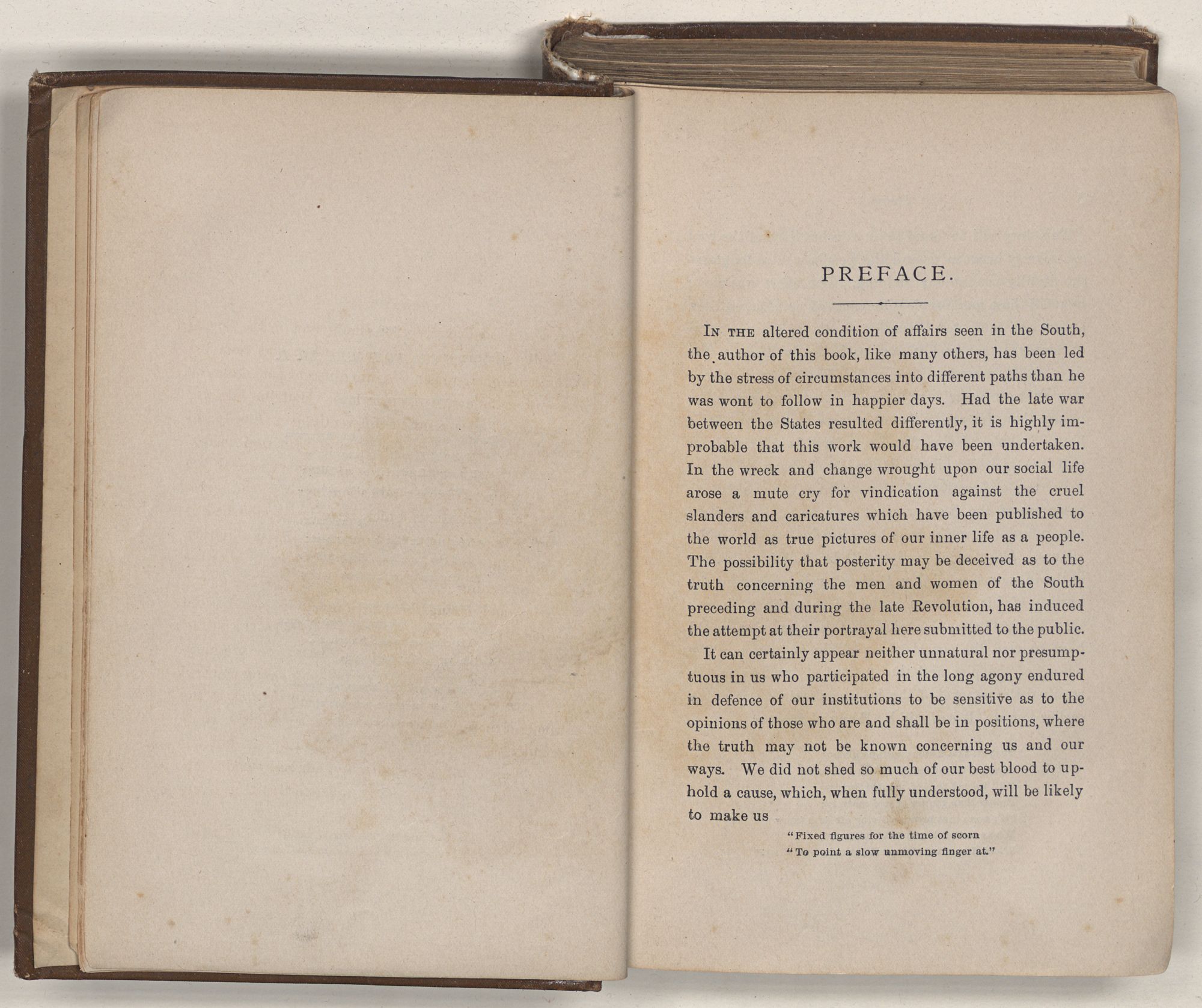 PREFACE.

IN THE altered condition of affairs seen in the South, the author of this book, like many others, has been led by the stress of circumstances into different paths than he was wont to follow in happier days. Had the late war between the States resulted differently, it is highly improbable that this work would have been undertaken. In the wreck and change wrought upon our social life arose a mute cry for vindication against the cruel slanders and caricatures which have been published to the world as true pictures of our inner life as a people. The possibility that posterity may be deceived as to the truth concerning the men and women of the South preceding and during the late Revolution, has induced the attempt at their portrayal here submitted to the public.

It can certainly appear neither unnatural nor presumptuous in us who participated in the long agony endured in defence of our institutions to be sensitive as to the opinions of those who are and shall be in positions, where the truth may not be known concerning us and our ways. We did not shed so much of our best blood to uphold a cause, which, when fully understood, will be likely to make us

"Fixed figures for the time of scorn
"To point a slow unmoving finger at."